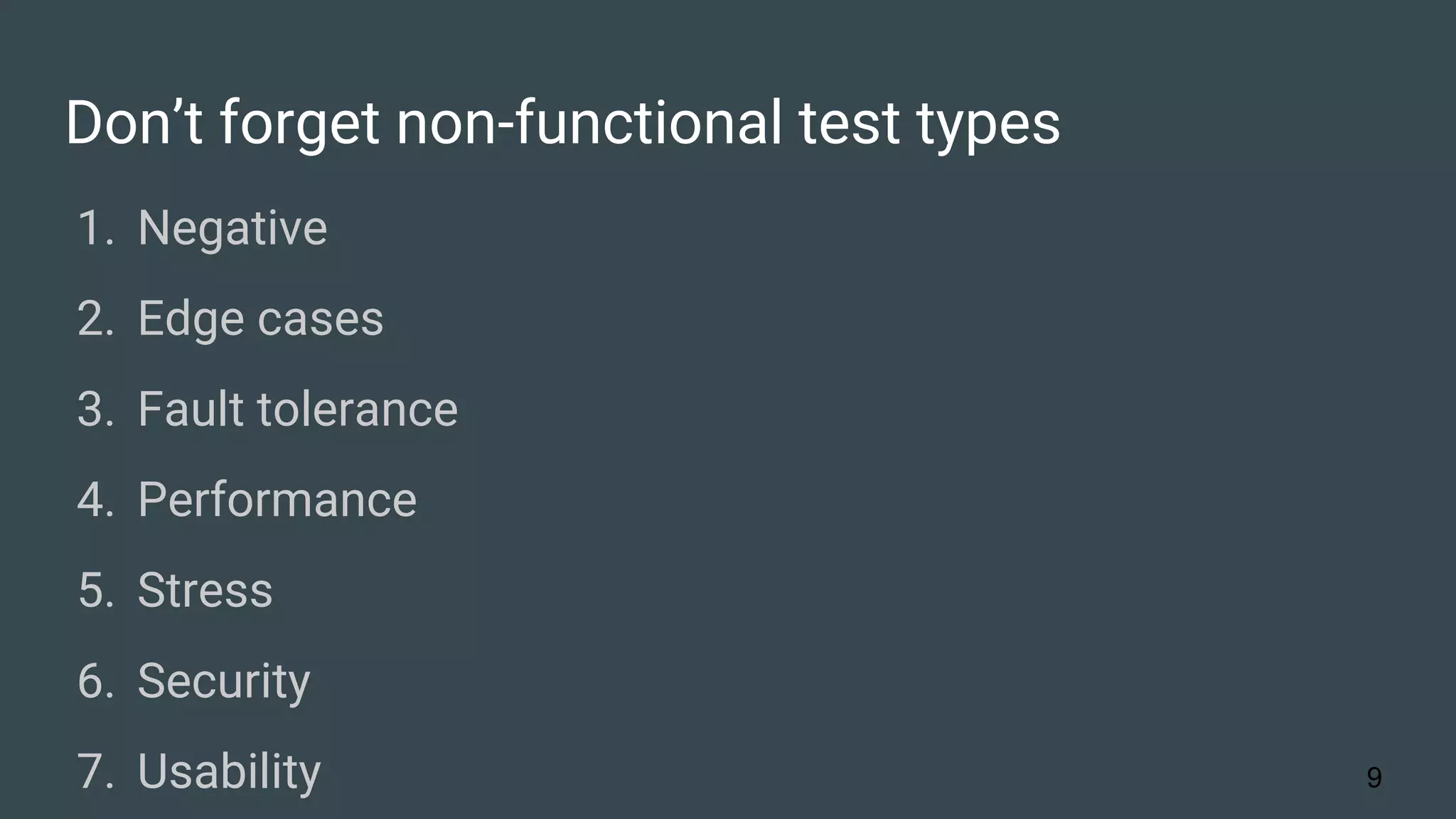 Don't forget non-functional test types

1. Negative
2. Edge cases
3. Fault tolerance
4. Performance
5. Stress
6. Security
7. Usability

9